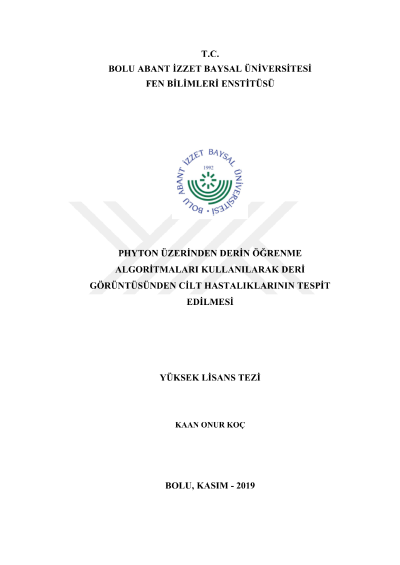 T.C.
BOLU ABANT İZZET BAYSAL ÜNİVERSİTESİ
FEN BİLİMLERİ ENSTİTÜSÜ

BOLU ABANT İZZET BAYSAL ÜNİVERSİTESİ
1992

PHYTON ÜZERİNDEN DERİN ÖĞRENME ALGORİTMALARI KULLANILARAK DERİ GÖRÜNTÜSÜNDEN CİLT HASTALIKLARININ TESPİT EDİLMESİ

YÜKSEK LİSANS TEZİ

KAAN ONUR KOÇ

BOLU, KASIM - 2019